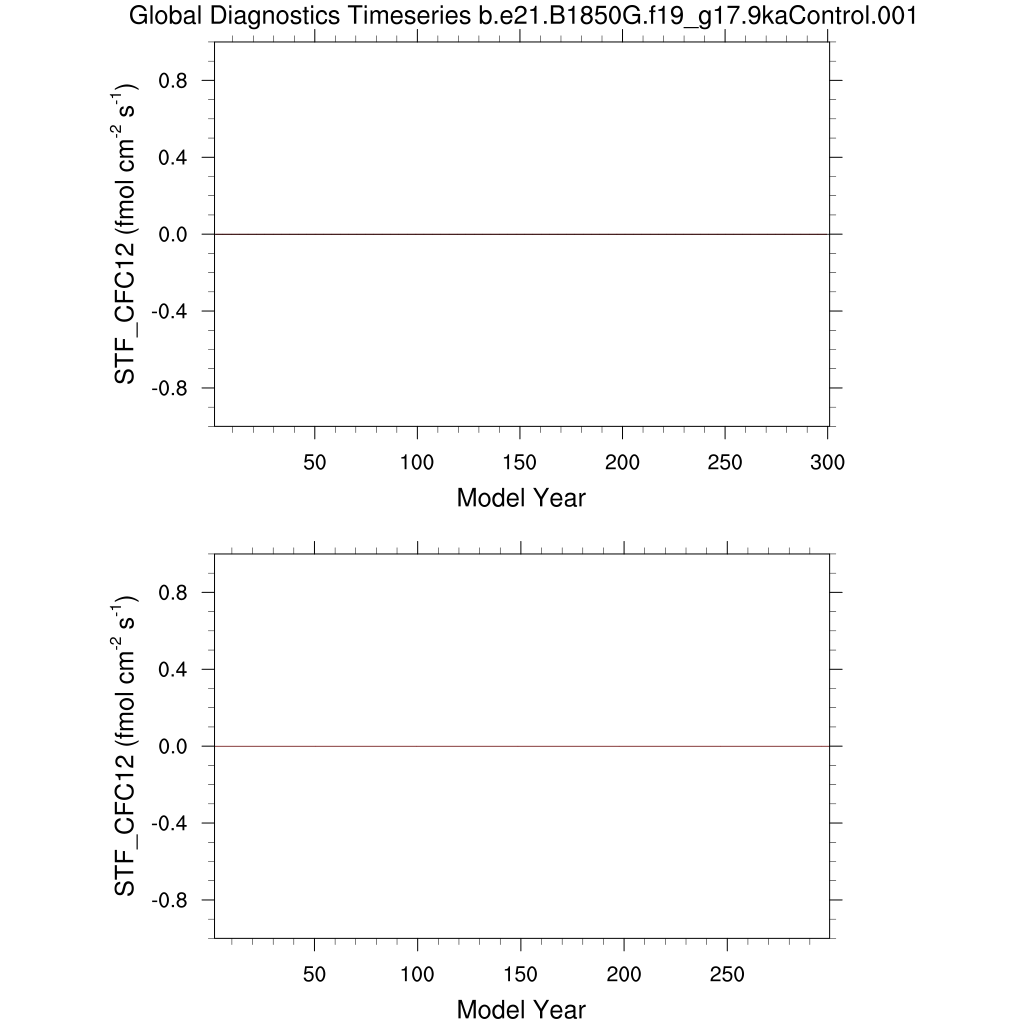 Global Diagnostics Timeseries b.e21.B1850G.f19_g17.9kaControl.001

STF_CFC12 (fmol cm$^{-2}$ s$^{-1}$)

0.8
0.4
0.0
-0.4
-0.8

50 100 150 200 250 300

Model Year

STF_CFC12 (fmol cm$^{-2}$ s$^{-1}$)

0.8
0.4
0.0
-0.4
-0.8

50 100 150 200 250

Model Year